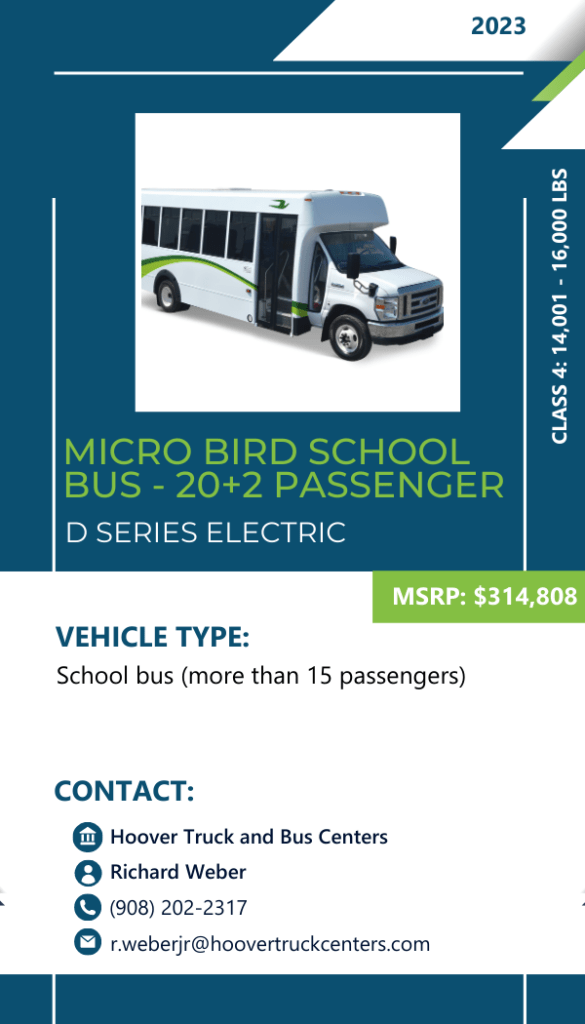 2023

CLASS 4: 14,001 - 16,000 LBS

MICRO BIRD SCHOOL BUS - 20+2 PASSENGER

D SERIES ELECTRIC

MSRP: $314,808

VEHICLE TYPE:

School bus (more than 15 passengers)

CONTACT:

Hoover Truck and Bus Centers

Richard Weber

(908) 202-2317

r.weberjr@hoovertruckcenters.com